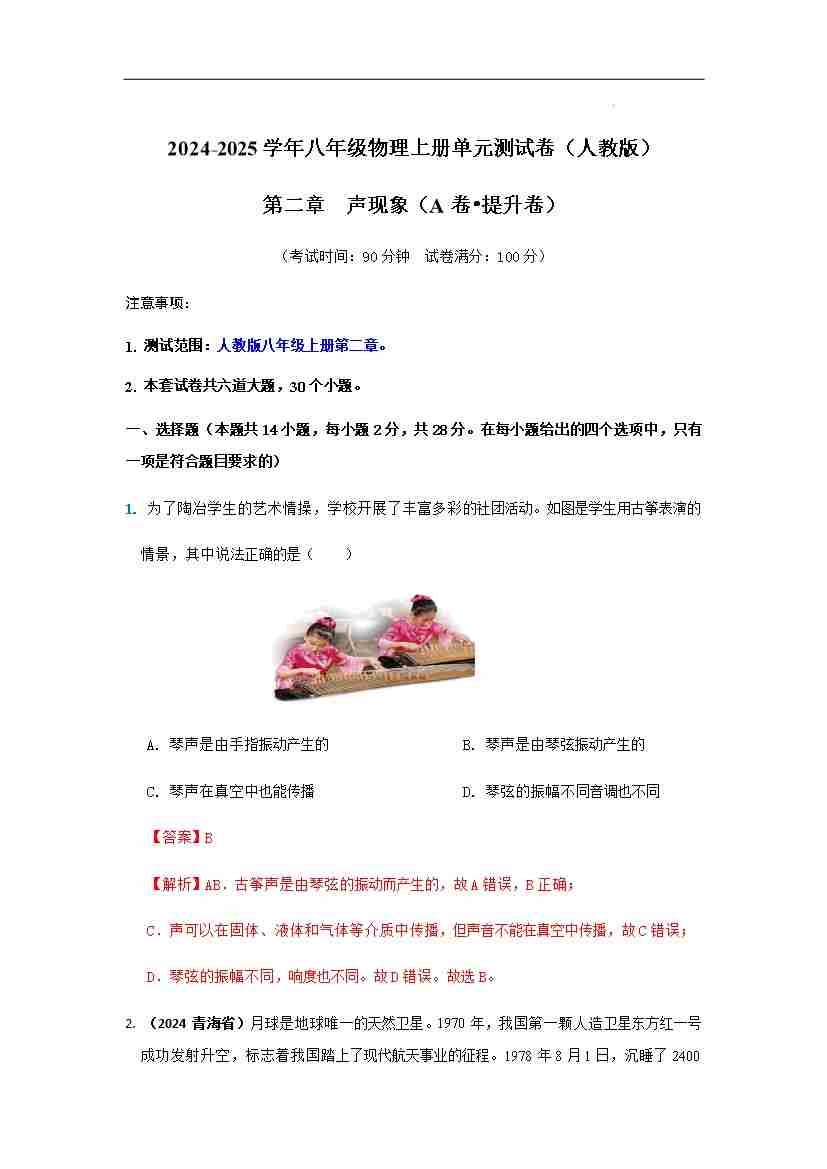 2024-2025学年八年级物理上册单元测试卷（人教版）

第二章　声现象（A卷•提升卷）

（考试时间：90分钟　试卷满分：100分）

注意事项：

1.测试范围：人教版八年级上册第二章。

2.本套试卷共六道大题，30个小题。

一、选择题（本题共14小题，每小题2分，共28分。在每小题给出的四个选项中，只有一项是符合题目要求的）

1.为了陶冶学生的艺术情操，学校开展了丰富多彩的社团活动。如图是学生用古筝表演的情景，其中说法正确的是（　　）

A.琴声是由手指振动产生的　　B.琴声是由琴弦振动产生的

C.琴声在真空中也能传播　　D.琴弦的振幅不同音调也不同

【答案】B

【解析】AB.古筝声是由琴弦的振动而产生的，故A错误，B正确；

C.声可以在固体、液体和气体等介质中传播，但声音不能在真空中传播，故C错误；

D.琴弦的振幅不同，响度也不同。故D错误。故选B。

2.（2024青海省）月球是地球唯一的天然卫星。1970年，我国第一颗人造卫星东方红一号成功发射升空，标志着我国踏上了现代航天事业的征程。1978年8月1日，沉睡了2400